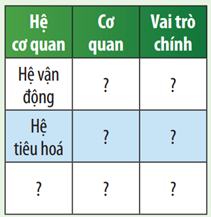 | Hệ cơ quan | Cơ quan | Vai trò chính |
|---|---|---|
| Hệ vận động | ? | ? |
| Hệ tiêu hoá | ? | ? |
| ? | ? | ? |